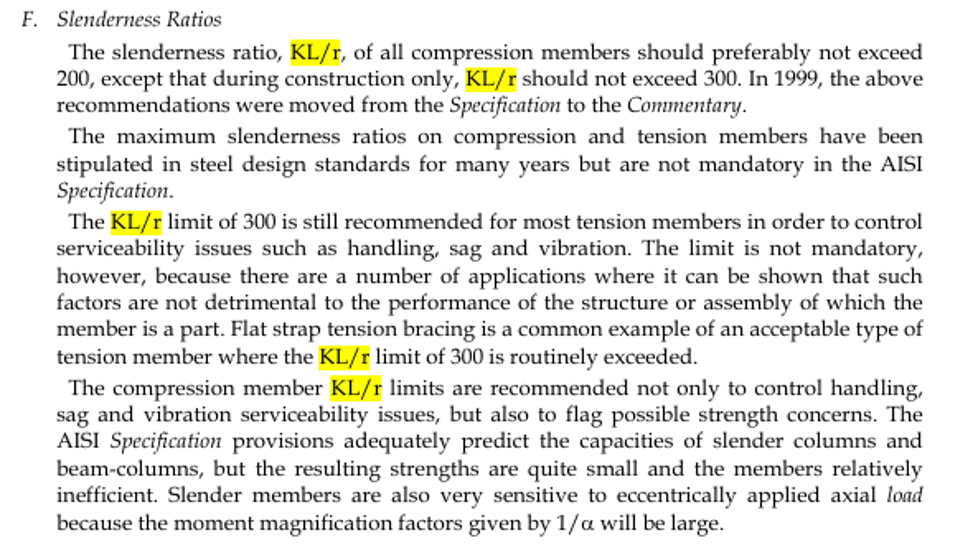 F. Slenderness Ratios

The slenderness ratio, KL/r, of all compression members should preferably not exceed 200, except that during construction only, KL/r should not exceed 300. In 1999, the above recommendations were moved from the Specification to the Commentary.

The maximum slenderness ratios on compression and tension members have been stipulated in steel design standards for many years but are not mandatory in the AISI Specification.

The KL/r limit of 300 is still recommended for most tension members in order to control serviceability issues such as handling, sag and vibration. The limit is not mandatory, however, because there are a number of applications where it can be shown that such factors are not detrimental to the performance of the structure or assembly of which the member is a part. Flat strap tension bracing is a common example of an acceptable type of tension member where the KL/r limit of 300 is routinely exceeded.

The compression member KL/r limits are recommended not only to control handling, sag and vibration serviceability issues, but also to flag possible strength concerns. The AISI Specification provisions adequately predict the capacities of slender columns and beam-columns, but the resulting strengths are quite small and the members relatively inefficient. Slender members are also very sensitive to eccentrically applied axial load because the moment magnification factors given by $1/\alpha$ will be large.